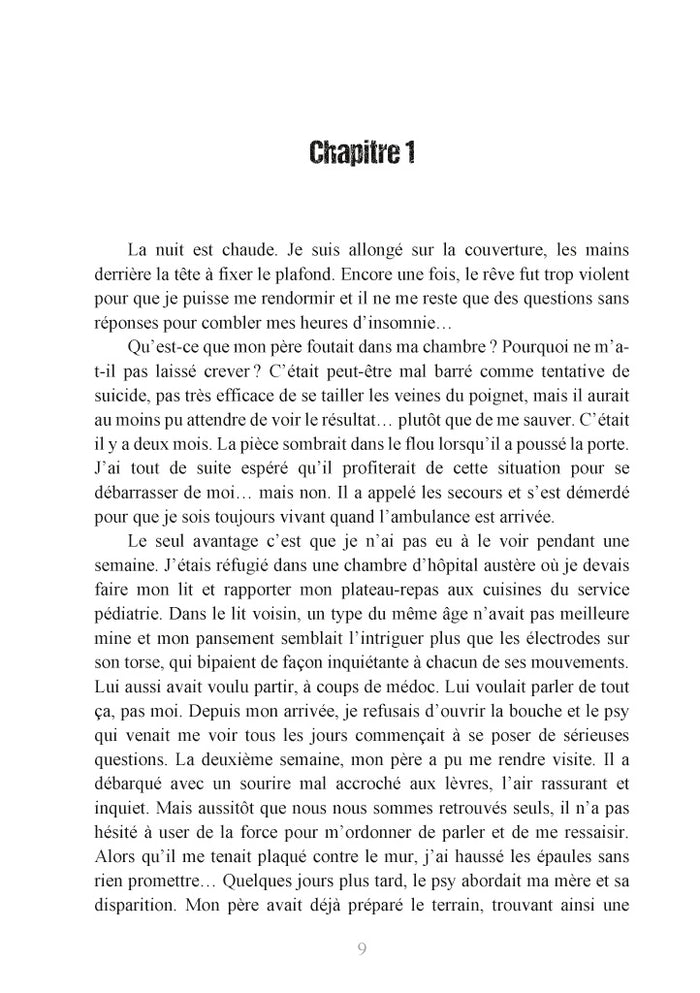 Chapitre 1

La nuit est chaude. Je suis allongé sur la couverture, les mains derrière la tête à fixer le plafond. Encore une fois, le rêve fut trop violent pour que je puisse me rendormir et il ne me reste que des questions sans réponses pour combler mes heures d'insomnie…

Qu'est-ce que mon père foutait dans ma chambre ? Pourquoi ne m'a-t-il pas laissé crever ? C'était peut-être mal barré comme tentative de suicide, pas très efficace de se tailler les veines du poignet, mais il aurait au moins pu attendre de voir le résultat… plutôt que de me sauver. C'était il y a deux mois. La pièce sombrait dans le flou lorsqu'il a poussé la porte. J'ai tout de suite espéré qu'il profiterait de cette situation pour se débarrasser de moi… mais non. Il a appelé les secours et s'est démerdé pour que je sois toujours vivant quand l'ambulance est arrivée.

Le seul avantage c'est que je n'ai pas eu à le voir pendant une semaine. J'étais réfugié dans une chambre d'hôpital austère où je devais faire mon lit et rapporter mon plateau-repas aux cuisines du service pédiatrie. Dans le lit voisin, un type du même âge n'avait pas meilleure mine et mon pansement semblait l'intriguer plus que les électrodes sur son torse, qui bipaient de façon inquiétante à chacun de ses mouvements. Lui aussi avait voulu partir, à coups de médoc. Lui voulait parler de tout ça, pas moi. Depuis mon arrivée, je refusais d'ouvrir la bouche et le psy qui venait me voir tous les jours commençait à se poser de sérieuses questions. La deuxième semaine, mon père a pu me rendre visite. Il a débarqué avec un sourire mal accroché aux lèvres, l'air rassurant et inquiet. Mais aussitôt que nous nous sommes retrouvés seuls, il n'a pas hésité à user de la force pour m'ordonner de parler et de me ressaisir. Alors qu'il me tenait plaqué contre le mur, j'ai haussé les épaules sans rien promettre… Quelques jours plus tard, le psy abordait ma mère et sa disparition. Mon père avait déjà préparé le terrain, trouvant ainsi une

9